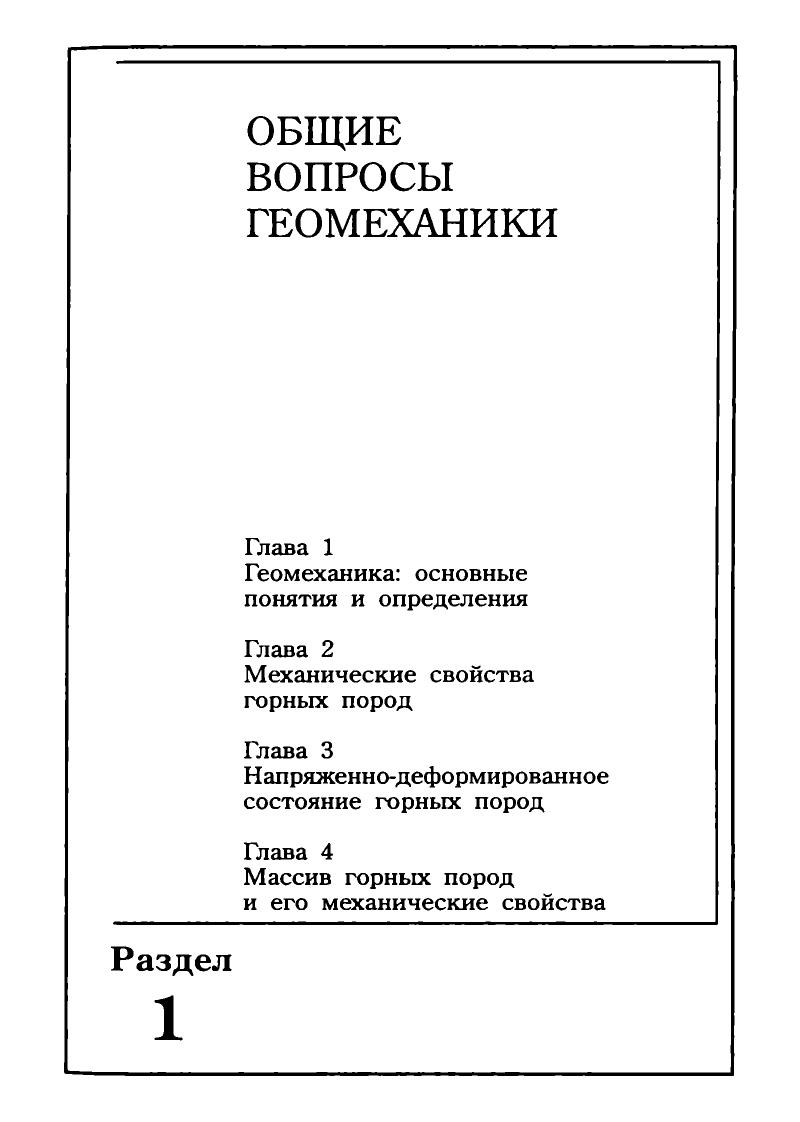 ОБЩИЕ
ВОПРОСЫ
ГЕОМЕХАНИКИ

Глава 1
Геомеханика: основные понятия и определения

Глава 2
Механические свойства горных пород

Глава 3
Напряженно-деформированное состояние горных пород

Глава 4
Массив горных пород и его механические свойства

Раздел
1